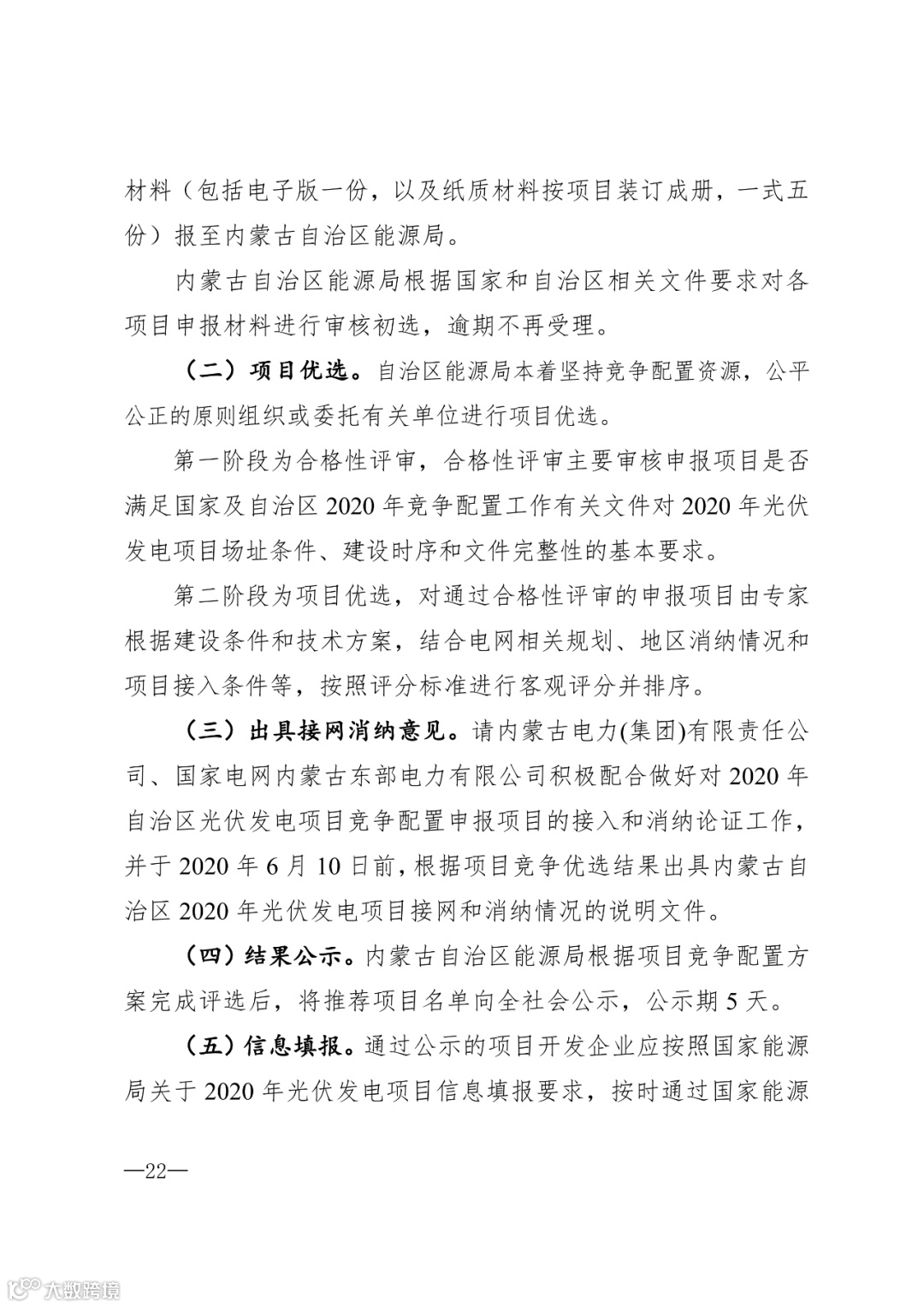 材料（包括电子版一份，以及纸质材料按项目装订成册，一式五份）报至内蒙古自治区能源局。

内蒙古自治区能源局根据国家和自治区相关文件要求对各项目申报材料进行审核初选，逾期不再受理。

（二）项目优选。自治区能源局本着坚持竞争配置资源，公平公正的原则组织或委托有关单位进行项目优选。

第一阶段为合格性评审，合格性评审主要审核申报项目是否满足国家及自治区 2020 年竞争配置工作有关文件对 2020 年光伏发电项目场址条件、建设时序和文件完整性的基本要求。

第二阶段为项目优选，对通过合格性评审的申报项目由专家根据建设条件和技术方案，结合电网相关规划、地区消纳情况和项目接入条件等，按照评分标准进行客观评分并排序。

（三）出具接网消纳意见。请内蒙古电力(集团)有限责任公司、国家电网内蒙古东部电力有限公司积极配合做好对 2020 年自治区光伏发电项目竞争配置申报项目的接入和消纳论证工作，并于 2020 年 6 月 10 日前，根据项目竞争优选结果出具内蒙古自治区 2020 年光伏发电项目接网和消纳情况的说明文件。

（四）结果公示。内蒙古自治区能源局根据项目竞争配置方案完成评选后，将推荐项目名单向全社会公示，公示期 5 天。

（五）信息填报。通过公示的项目开发企业应按照国家能源局关于 2020 年光伏发电项目信息填报要求，按时通过国家能源

—22—

大数跨境